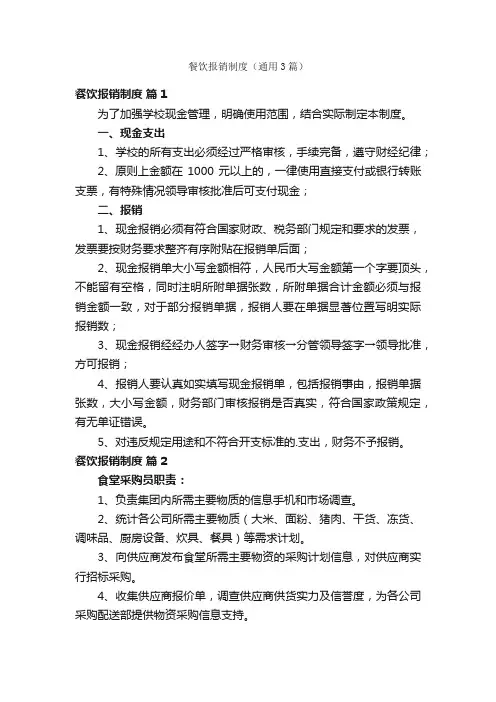 餐饮报销制度（通用3篇）

餐饮报销制度 篇1

为了加强学校现金管理，明确使用范围，结合实际制定本制度。

一、现金支出

1、学校的所有支出必须经过严格审核，手续完备，遵守财经纪律；

2、原则上金额在 1000 元以上的，一律使用直接支付或银行转账支票，有特殊情况领导审核批准后可支付现金；

二、报销

1、现金报销必须有符合国家财政、税务部门规定和要求的发票，发票要按财务要求整齐有序附贴在报销单后面；

2、现金报销单大小写金额相符，人民币大写金额第一个字要顶头，不能留有空格，同时注明所附单据张数，所附单据合计金额必须与报销金额一致，对于部分报销单据，报销人要在单据显著位置写明实际报销数；

3、现金报销经经办人签字→财务审核→分管领导签字→领导批准，方可报销；

4、报销人要认真如实填写现金报销单，包括报销事由，报销单据张数，大小写金额，财务部门审核报销是否真实，符合国家政策规定，有无单证错误。

5、对违反规定用途和不符合开支标准的.支出，财务不予报销。

餐饮报销制度 篇2

食堂采购员职责：

1、负责集团内所需主要物质的信息手机和市场调查。

2、统计各公司所需主要物质（大米、面粉、猪肉、干货、冻货、调味品、厨房设备、炊具、餐具）等需求计划。

3、向供应商发布食堂所需主要物资的采购计划信息，对供应商实行招标采购。

4、收集供应商报价单，调查供应商供货实力及信誉度，为各公司采购配送部提供物资采购信息支持。